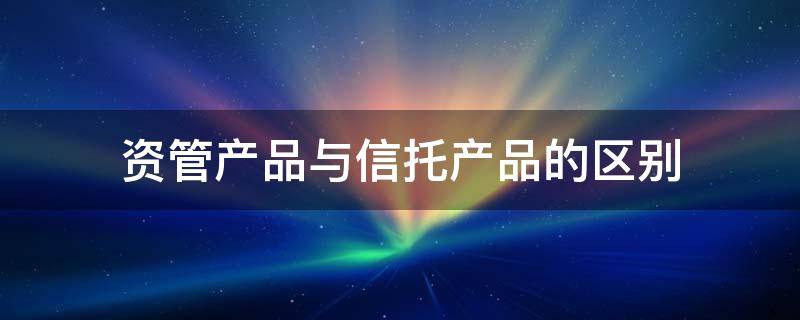 资管产品与信托产品的区别